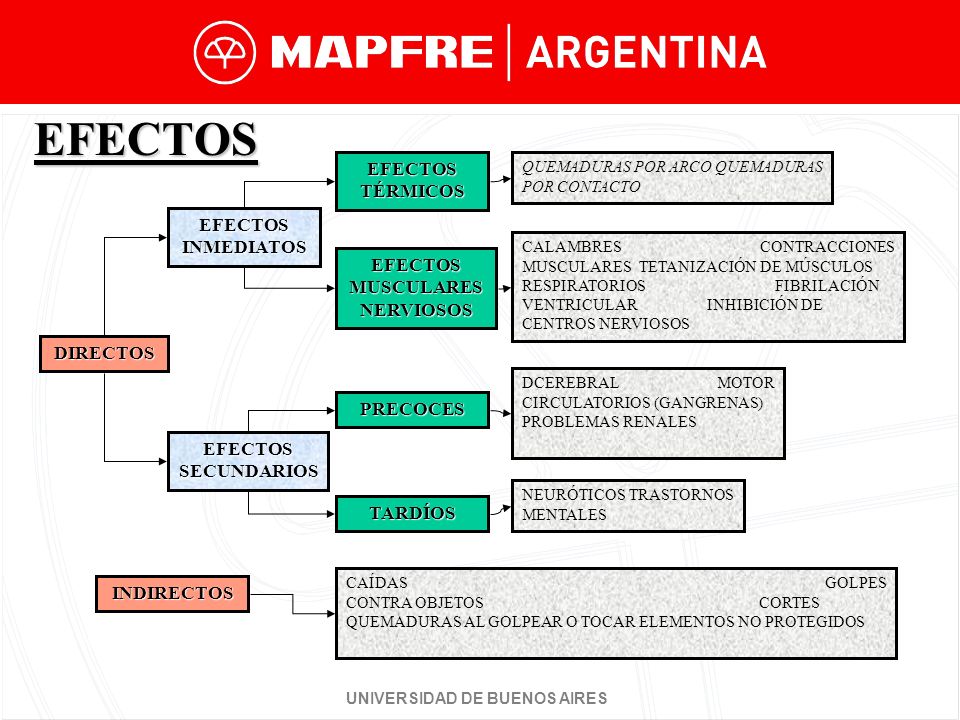 MAPFRE | ARGENTINA

EFECTOS

DIRECTOS

EFECTOS INMEDIATOS

EFECTOS TÉRMICOS

QUEMADURAS POR ARCO QUEMADURAS POR CONTACTO

EFECTOS MUSCULARES NERVIOSOS

CALAMBRES CONTRACCIONES MUSCULARES TETANIZACIÓN DE MÚSCULOS RESPIRATORIOS FIBRILACIÓN VENTRICULAR INHIBICIÓN DE CENTROS NERVIOSOS

EFECTOS SECUNDARIOS

PRECOCES

DCEREBRAL MOTOR CIRCULATORIOS (GANGRENAS) PROBLEMAS RENALES

TARDÍOS

NEURÓTICOS TRASTORNOS MENTALES

INDIRECTOS

CAÍDAS GOLPES CONTRA OBJETOS CORTES QUEMADURAS AL GOLPEAR O TOCAR ELEMENTOS NO PROTEGIDOS

UNIVERSIDAD DE BUENOS AIRES